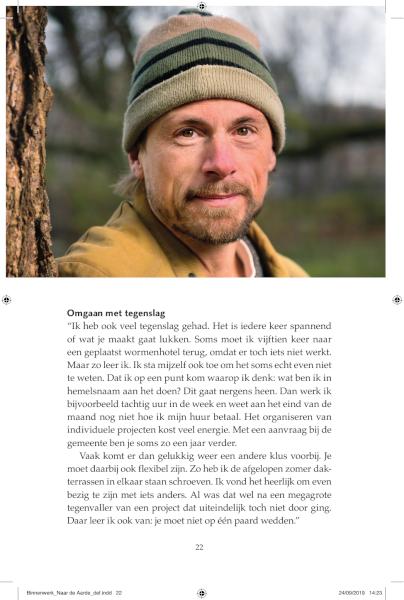 **Omgaan met tegenslag**
"Ik heb ook veel tegenslag gehad. Het is iedere keer spannend of wat je maakt gaat lukken. Soms moet ik vijftien keer naar een geplaatst wormenhotel terug, omdat er toch iets niet werkt. Maar zo leer ik. Ik sta mijzelf ook toe om het soms echt even niet te weten. Dat ik op een punt kom waarop ik denk: wat ben ik in hemelsnaam aan het doen? Dit gaat nergens heen. Dan werk ik bijvoorbeeld tachtig uur in de week en weet aan het eind van de maand nog niet hoe ik mijn huur betaal. Het organiseren van individuele projecten kost veel energie. Met een aanvraag bij de gemeente ben je soms zo een jaar verder.

Vaak komt er dan gelukkig weer een andere klus voorbij. Je moet daarbij ook flexibel zijn. Zo heb ik de afgelopen zomer dakterrassen in elkaar staan schroeven. Ik vond het heerlijk om even bezig te zijn met iets anders. Al was dat wel na een megagrote tegenvaller van een project dat uiteindelijk toch niet door ging. Daar leer ik ook van: je moet niet op één paard wedden."

22

Binnenwerk_Naar de Aarde_def.indd 22 24/09/2019 14:23